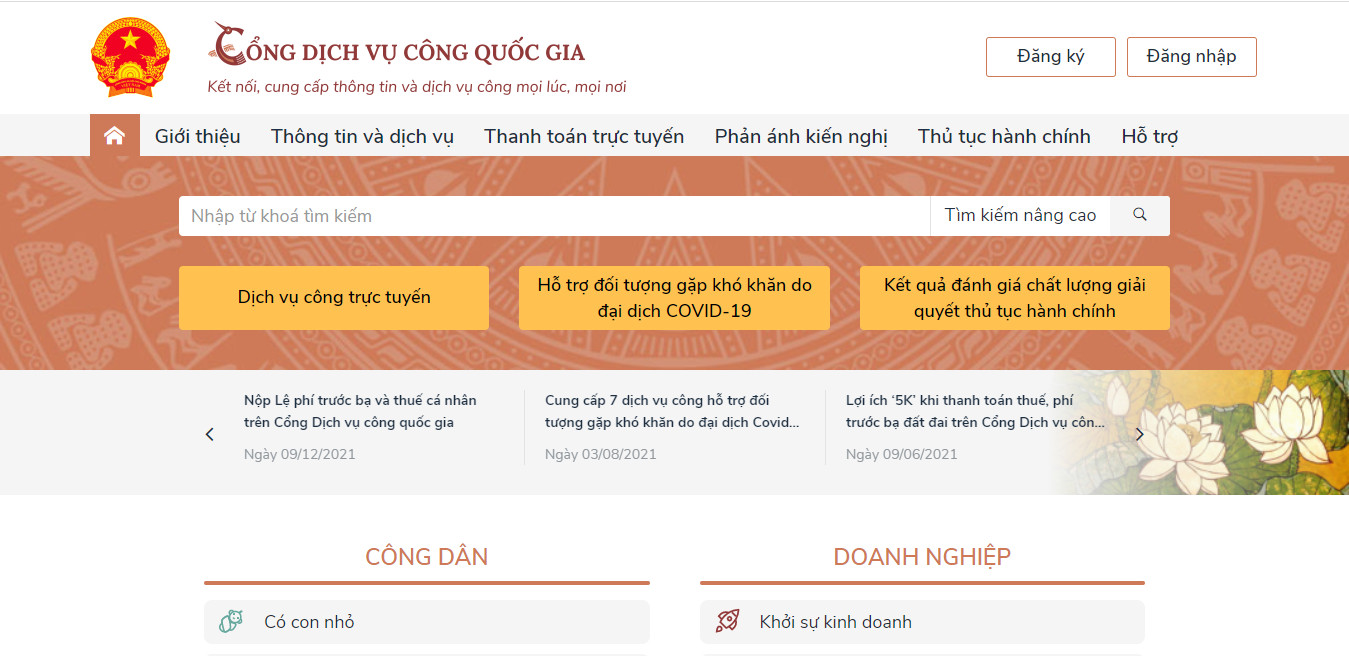 CỔNG DỊCH VỤ CÔNG QUỐC GIA
Kết nối, cung cấp thông tin và dịch vụ công mọi lúc, mọi nơi

Đăng ký
Đăng nhập

Giới thiệu
Thông tin và dịch vụ
Thanh toán trực tuyến
Phản ánh kiến nghị
Thủ tục hành chính
Hỗ trợ

Nhập từ khoá tìm kiếm
Tìm kiếm nâng cao

Dịch vụ công trực tuyến
Hỗ trợ đối tượng gặp khó khăn do đại dịch COVID-19
Kết quả đánh giá chất lượng giải quyết thủ tục hành chính

Nộp Lệ phí trước bạ và thuế cá nhân trên Cổng Dịch vụ công quốc gia
Ngày 09/12/2021

Cung cấp 7 dịch vụ công hỗ trợ đối tượng gặp khó khăn do đại dịch Covid...
Ngày 03/08/2021

Lợi ích '5K' khi thanh toán thuế, phí trước bạ đất đai trên Cổng Dịch vụ côn...
Ngày 09/06/2021

CÔNG DÂN
Có con nhỏ

DOANH NGHIỆP
Khởi sự kinh doanh